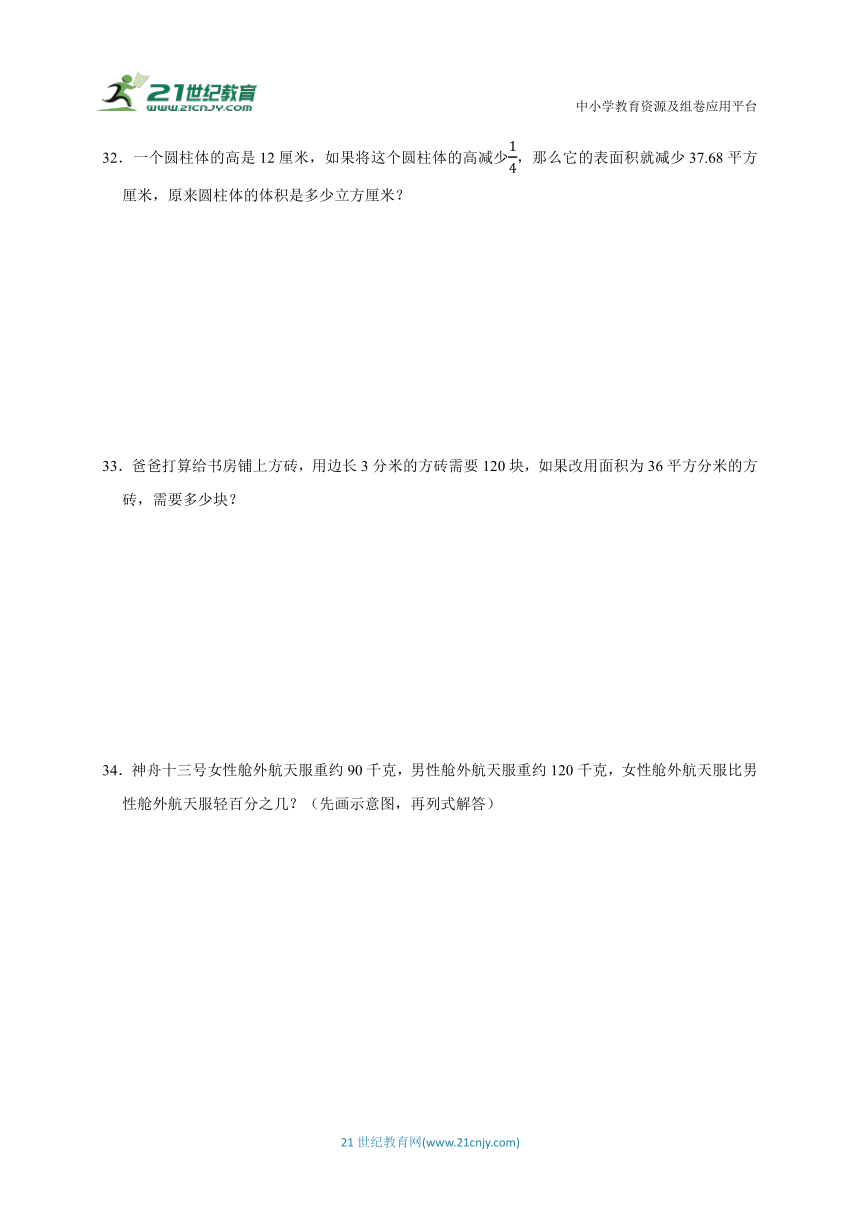 21世纪教育
www.21cnjy.com

中小学教育资源及组卷应用平台

32．一个圆柱体的高是 12 厘米，如果将这个圆柱体的高减少$\frac{1}{4}$，那么它的表面积就减少 37.68 平方厘米，原来圆柱体的体积是多少立方厘米？

33．爸爸打算给书房铺上方砖，用边长 3 分米的方砖需要 120 块，如果改用面积为 36 平方分米的方砖，需要多少块？

34．神舟十三号女性舱外航天服重约 90 千克，男性舱外航天服重约 120 千克，女性舱外航天服比男性舱外航天服轻百分之几？（先画示意图，再列式解答）

21 世纪教育网(www.21cnjy.com)